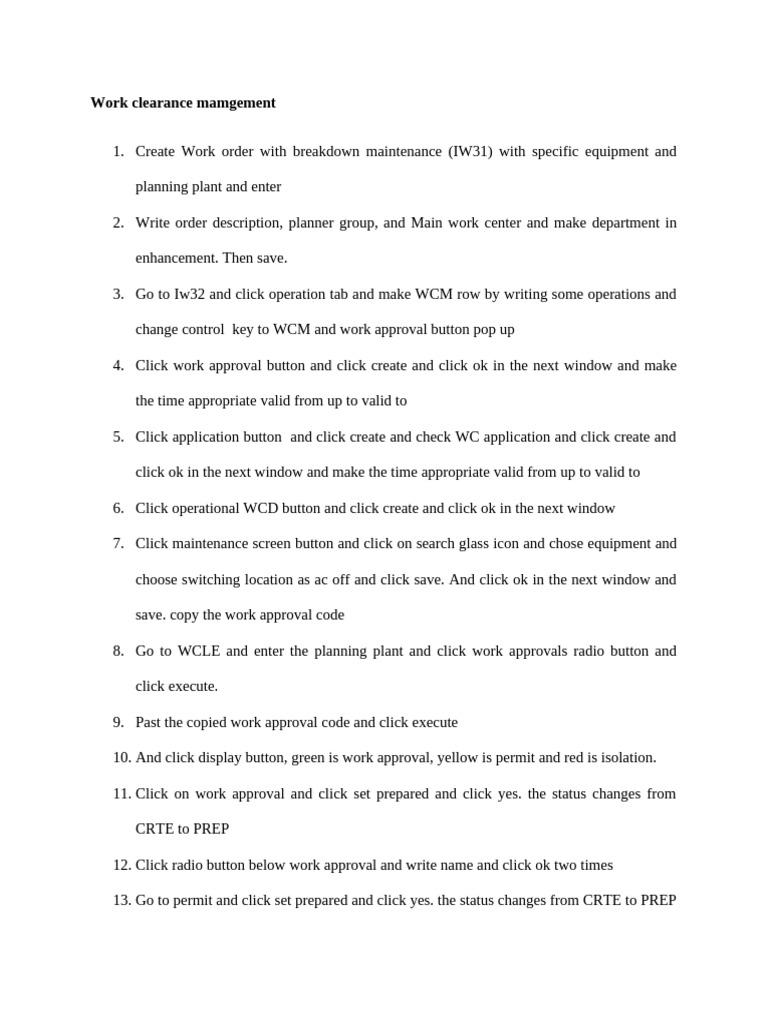 Work clearance mamgement

1. Create Work order with breakdown maintenance (IW31) with specific equipment and planning plant and enter
2. Write order description, planner group, and Main work center and make department in enhancement. Then save.
3. Go to Iw32 and click operation tab and make WCM row by writing some operations and change control key to WCM and work approval button pop up
4. Click work approval button and click create and click ok in the next window and make the time appropriate valid from up to valid to
5. Click application button and click create and check WC application and click create and click ok in the next window and make the time appropriate valid from up to valid to
6. Click operational WCD button and click create and click ok in the next window
7. Click maintenance screen button and click on search glass icon and chose equipment and choose switching location as ac off and click save. And click ok in the next window and save. copy the work approval code
8. Go to WCLE and enter the planning plant and click work approvals radio button and click execute.
9. Past the copied work approval code and click execute
10. And click display button, green is work approval, yellow is permit and red is isolation.
11. Click on work approval and click set prepared and click yes. the status changes from CRTE to PREP
12. Click radio button below work approval and write name and click ok two times
13. Go to permit and click set prepared and click yes. the status changes from CRTE to PREP